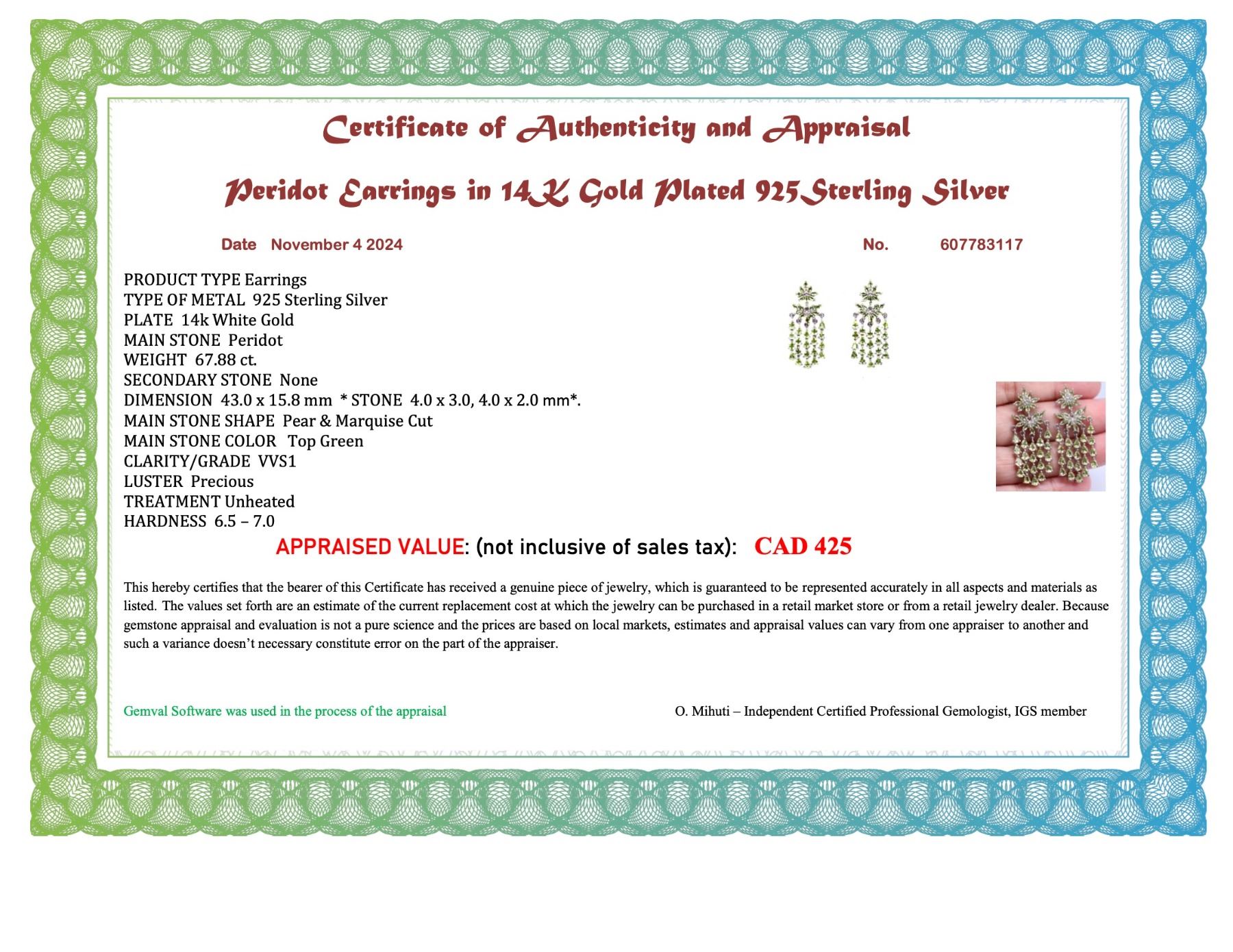 Certificate of Authenticity and Appraisal

Peridot Earrings in 14K Gold Plated 925Sterling Silver

Date November 4 2024

No. 607783117

PRODUCT TYPE Earrings
TYPE OF METAL 925 Sterling Silver
PLATE 14k White Gold
MAIN STONE Peridot
WEIGHT 67.88 ct.
SECONDARY STONE None
DIMENSION 43.0 x 15.8 mm * STONE 4.0 x 3.0, 4.0 x 2.0 mm*.
MAIN STONE SHAPE Pear & Marquise Cut
MAIN STONE COLOR Top Green
CLARITY/GRADE VVS1
LUSTER Precious
TREATMENT Unheated
HARDNESS 6.5 – 7.0

APPRAISED VALUE: (not inclusive of sales tax): CAD 425

This hereby certifies that the bearer of this Certificate has received a genuine piece of jewelry, which is guaranteed to be represented accurately in all aspects and materials as listed. The values set forth are an estimate of the current replacement cost at which the jewelry can be purchased in a retail market store or from a retail jewelry dealer. Because gemstone appraisal and evaluation is not a pure science and the prices are based on local markets, estimates and appraisal values can vary from one appraiser to another and such a variance doesn't necessary constitute error on the part of the appraiser.

Gemval Software was used in the process of the appraisal

O. Mihuti – Independent Certified Professional Gemologist, IGS member